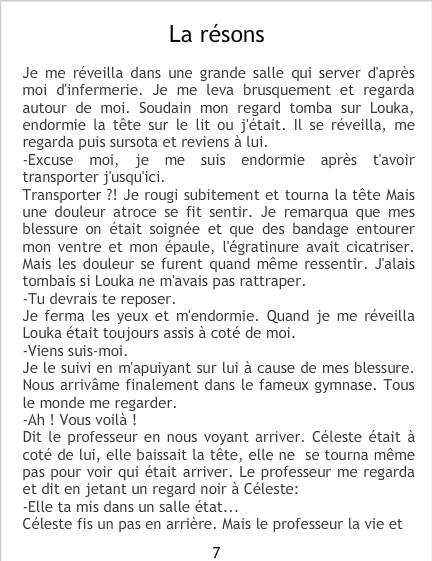 La résons

Je me réveilla dans une grande salle qui server d'après moi d'infermerie. Je me leva brusquement et regarda autour de moi. Soudain mon regard tomba sur Louka, endormie la tête sur le lit ou j'était. Il se réveilla, me regarda puis sursota et reviens à lui.
-Excuse moi, je me suis endormie après t'avoir transporter j'usqu'ici.
Transporter ?! Je rougi subitement et tourna la tête Mais une douleur atroce se fit sentir. Je remarqua que mes blessure on était soignée et que des bandage entourer mon ventre et mon épaule, l'égratinure avait cicatriser. Mais les douleur se furent quand même ressentir. J'alais tombais si Louka ne m'avais pas rattraper.
-Tu devrais te reposer.
Je ferma les yeux et m'endormie. Quand je me réveilla Louka était toujours assis à coté de moi.
-Viens suis-moi.
Je le suivi en m'apuiyant sur lui à cause de mes blessure. Nous arrivâme finalement dans le fameux gymnase. Tous le monde me regarder.
-Ah ! Vous voilà !
Dit le professeur en nous voyant arriver. Céleste était à coté de lui, elle baissait la tête, elle ne se tourna même pas pour voir qui était arriver. Le professeur me regarda et dit en jetant un regard noir à Céleste:
-Elle ta mis dans un salle état...
Céleste fis un pas en arrière. Mais le professeur la vie et

7